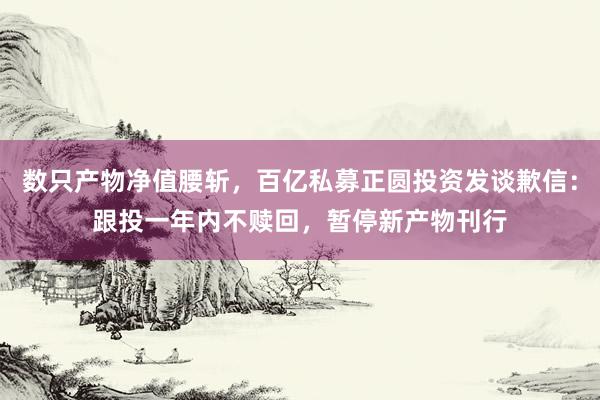 数只产物净值腰斩，百亿私募正圆投资发谈歉信：跟投一年内不赎回，暂停新产物刊行